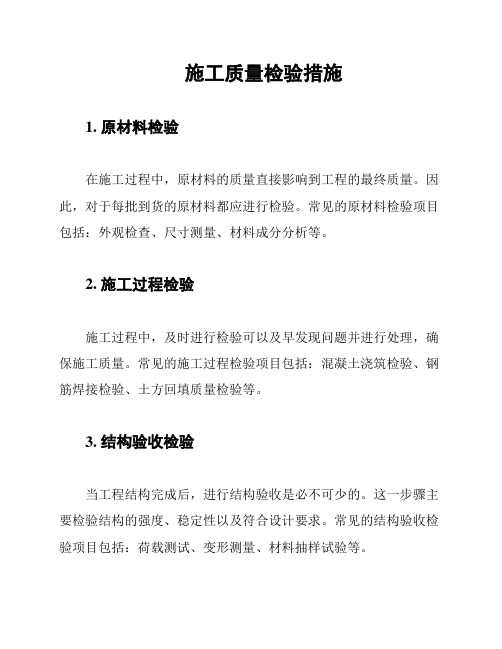 施工质量检验措施

1. 原材料检验

在施工过程中，原材料的质量直接影响到工程的最终质量。因此，对于每批到货的原材料都应进行检验。常见的原材料检验项目包括：外观检查、尺寸测量、材料成分分析等。

2. 施工过程检验

施工过程中，及时进行检验可以及早发现问题并进行处理，确保施工质量。常见的施工过程检验项目包括：混凝土浇筑检验、钢筋焊接检验、土方回填质量检验等。

3. 结构验收检验

当工程结构完成后，进行结构验收是必不可少的。这一步骤主要检验结构的强度、稳定性以及符合设计要求。常见的结构验收检验项目包括：荷载测试、变形测量、材料抽样试验等。